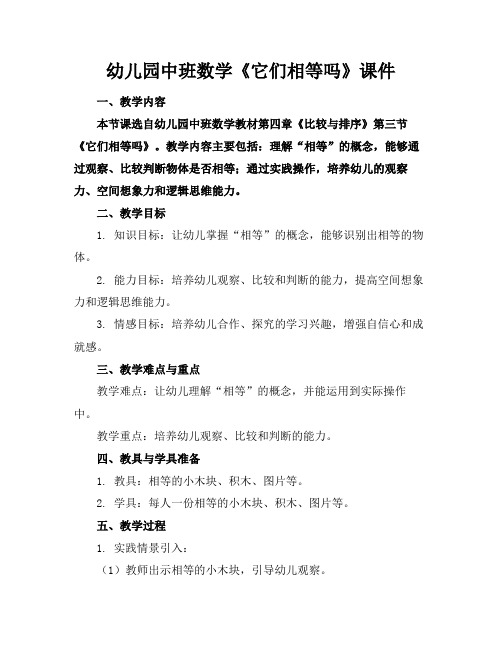 幼儿园中班数学《它们相等吗》课件

一、教学内容

本节课选自幼儿园中班数学教材第四章《比较与排序》第三节《它们相等吗》。教学内容主要包括：理解“相等”的概念，能够通过观察、比较判断物体是否相等；通过实践操作，培养幼儿的观察力、空间想象力和逻辑思维能力。

二、教学目标

1. 知识目标：让幼儿掌握“相等”的概念，能够识别出相等的物体。

2. 能力目标：培养幼儿观察、比较和判断的能力，提高空间想象力和逻辑思维能力。

3. 情感目标：培养幼儿合作、探究的学习兴趣，增强自信心和成就感。

三、教学难点与重点

教学难点：让幼儿理解“相等”的概念，并能运用到实际操作中。

教学重点：培养幼儿观察、比较和判断的能力。

四、教具与学具准备

1. 教具：相等的小木块、积木、图片等。

2. 学具：每人一份相等的小木块、积木、图片等。

五、教学过程

1. 实践情景引入：

（1）教师出示相等的小木块，引导幼儿观察。